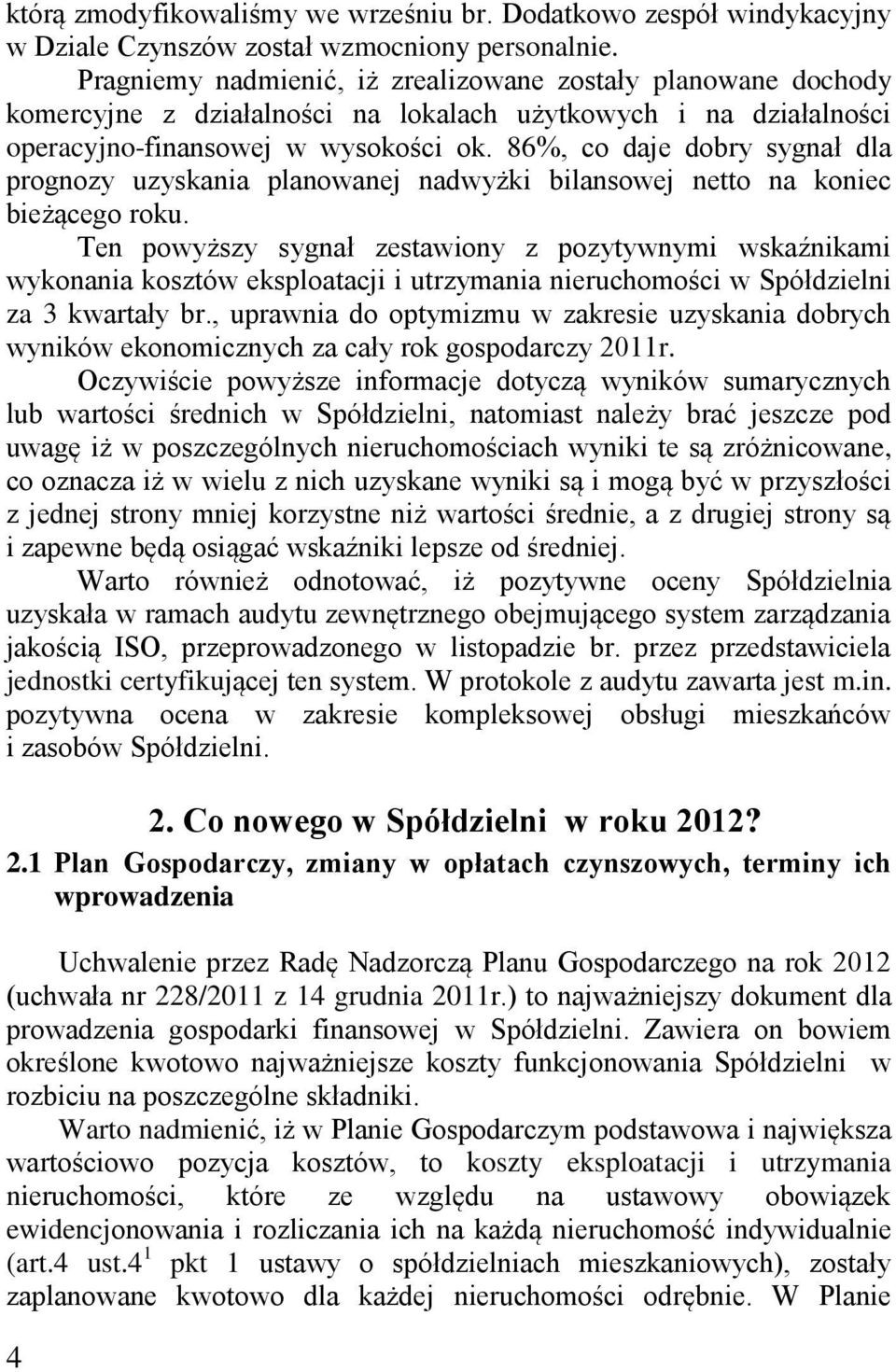 którą zmodyfikowaliśmy we wrześniu br. Dodatkowo zespół windykacyjny w Dziale Czynszów został wzmocniony personalnie.

Pragniemy nadmienić, iż zrealizowane zostały planowane dochody komercyjne z działalności na lokalach użytkowych i na działalności operacyjno-finansowej w wysokości ok. 86%, co daje dobry sygnał dla prognozy uzyskania planowanej nadwyżki bilansowej netto na koniec bieżącego roku.

Ten powyższy sygnał zestawiony z pozytywnymi wskaźnikami wykonania kosztów eksploatacji i utrzymania nieruchomości w Spółdzielni za 3 kwartały br., uprawnia do optymizmu w zakresie uzyskania dobrych wyników ekonomicznych za cały rok gospodarczy 2011r.

Oczywiście powyższe informacje dotyczą wyników sumarycznych lub wartości średnich w Spółdzielni, natomiast należy brać jeszcze pod uwagę iż w poszczególnych nieruchomościach wyniki te są zróżnicowane, co oznacza iż w wielu z nich uzyskane wyniki są i mogą być w przyszłości z jednej strony mniej korzystne niż wartości średnie, a z drugiej strony są i zapewne będą osiągać wskaźniki lepsze od średniej.

Warto również odnotować, iż pozytywne oceny Spółdzielnia uzyskała w ramach audytu zewnętrznego obejmującego system zarządzania jakością ISO, przeprowadzonego w listopadzie br. przez przedstawiciela jednostki certyfikującej ten system. W protokole z audytu zawarta jest m.in. pozytywna ocena w zakresie kompleksowej obsługi mieszkańców i zasobów Spółdzielni.

2. Co nowego w Spółdzielni w roku 2012?

2.1 Plan Gospodarczy, zmiany w opłatach czynszowych, terminy ich wprowadzenia

Uchwalenie przez Radę Nadzorczą Planu Gospodarczego na rok 2012 (uchwała nr 228/2011 z 14 grudnia 2011r.) to najważniejszy dokument dla prowadzenia gospodarki finansowej w Spółdzielni. Zawiera on bowiem określone kwotowo najważniejsze koszty funkcjonowania Spółdzielni w rozbiciu na poszczególne składniki.

Warto nadmienić, iż w Planie Gospodarczym podstawowa i największa wartościowo pozycja kosztów, to koszty eksploatacji i utrzymania nieruchomości, które ze względu na ustawowy obowiązek ewidencjonowania i rozliczania ich na każdą nieruchomość indywidualnie (art.4 ust.4$^1$ pkt 1 ustawy o spółdzielniach mieszkaniowych), zostały zaplanowane kwotowo dla każdej nieruchomości odrębnie. W Planie

4